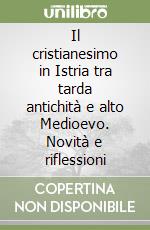 unilibro

Il cristianesimo in Istria tra tarda antichità e alto Medioevo. Novità e riflessioni

COPERTINA NON DISPONIBILE